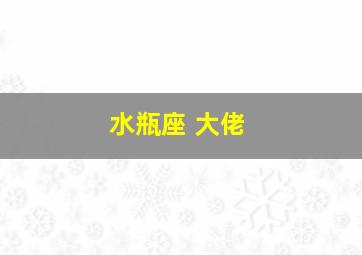 水瓶座 大佬